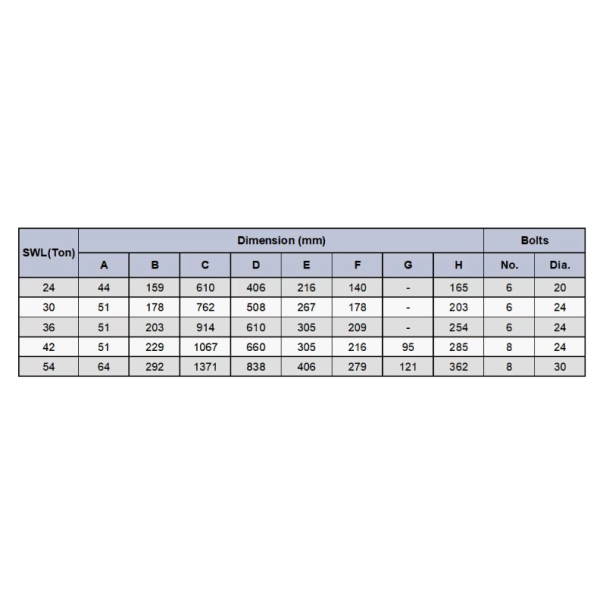 | SWL(Ton) | Dimension (mm) | | | | | | | | Bolts | |
|---|---|---|---|---|---|---|---|---|---|---|
| | A | B | C | D | E | F | G | H | No. | Dia. |
| 24 | 44 | 159 | 610 | 406 | 216 | 140 | - | 165 | 6 | 20 |
| 30 | 51 | 178 | 762 | 508 | 267 | 178 | - | 203 | 6 | 24 |
| 36 | 51 | 203 | 914 | 610 | 305 | 209 | - | 254 | 6 | 24 |
| 42 | 51 | 229 | 1067 | 660 | 305 | 216 | 95 | 285 | 8 | 24 |
| 54 | 64 | 292 | 1371 | 838 | 406 | 279 | 121 | 362 | 8 | 30 |